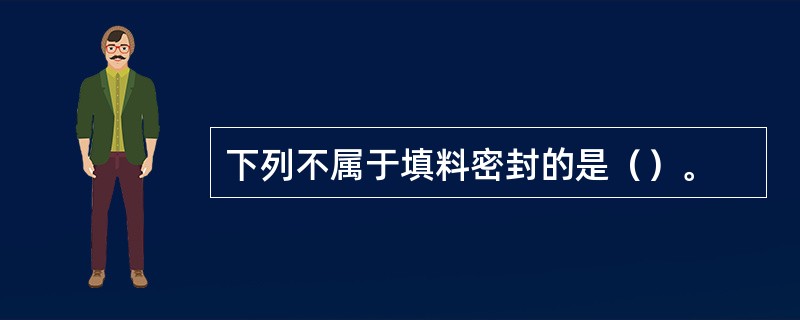 下列不属于填料密封的是（）。